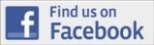 f Find us on Facebook